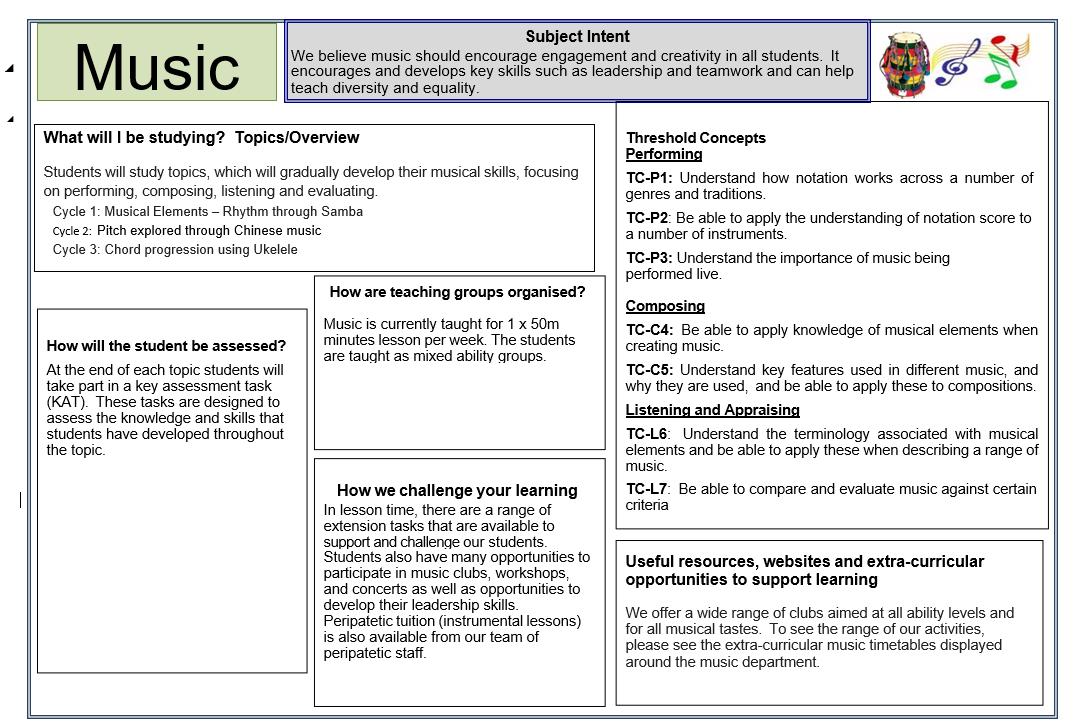 Music

Subject Intent
We believe music should encourage engagement and creativity in all students. It encourages and develops key skills such as leadership and teamwork and can help teach diversity and equality.

What will I be studying? Topics/Overview

Students will study topics, which will gradually develop their musical skills, focusing on performing, composing, listening and evaluating.
Cycle 1: Musical Elements – Rhythm through Samba
Cycle 2: Pitch explored through Chinese music
Cycle 3: Chord progression using Ukelele

How will the student be assessed?
At the end of each topic students will take part in a key assessment task (KAT). These tasks are designed to assess the knowledge and skills that students have developed throughout the topic.

How are teaching groups organised?

Music is currently taught for 1 x 50m minutes lesson per week. The students are taught as mixed ability groups.

How we challenge your learning
In lesson time, there are a range of extension tasks that are available to support and challenge our students. Students also have many opportunities to participate in music clubs, workshops, and concerts as well as opportunities to develop their leadership skills. Peripatetic tuition (instrumental lessons) is also available from our team of peripatetic staff.

Threshold Concepts
Performing
TC-P1: Understand how notation works across a number of genres and traditions.
TC-P2: Be able to apply the understanding of notation score to a number of instruments.
TC-P3: Understand the importance of music being performed live.

Composing
TC-C4: Be able to apply knowledge of musical elements when creating music.
TC-C5: Understand key features used in different music, and why they are used, and be able to apply these to compositions.
Listening and Appraising
TC-L6: Understand the terminology associated with musical elements and be able to apply these when describing a range of music.
TC-L7: Be able to compare and evaluate music against certain criteria

Useful resources, websites and extra-curricular opportunities to support learning

We offer a wide range of clubs aimed at all ability levels and for all musical tastes. To see the range of our activities, please see the extra-curricular music timetables displayed around the music department.